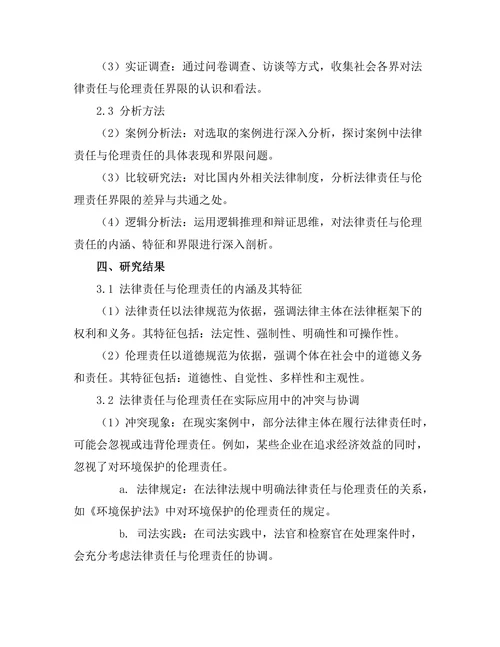 （3）实证调查：通过问卷调查、访谈等方式，收集社会各界对法律责任与伦理责任界限的认识和看法。

2.3 分析方法

（2）案例分析法：对选取的案例进行深入分析，探讨案例中法律责任与伦理责任的具体表现和界限问题。

（3）比较研究法：对比国内外相关法律制度，分析法律责任与伦理责任界限的差异与共通之处。

（4）逻辑分析法：运用逻辑推理和辩证思维，对法律责任与伦理责任的内涵、特征和界限进行深入剖析。

四、研究结果

3.1 法律责任与伦理责任的内涵及其特征

（1）法律责任以法律规范为依据，强调法律主体在法律框架下的权利和义务。其特征包括：法定性、强制性、明确性和可操作性。

（2）伦理责任以道德规范为依据，强调个体在社会中的道德义务和责任。其特征包括：道德性、自觉性、多样性和主观性。

3.2 法律责任与伦理责任在实际应用中的冲突与协调

（1）冲突现象：在现实案例中，部分法律主体在履行法律责任时，可能会忽视或违背伦理责任。例如，某些企业在追求经济效益的同时，忽视了对环境保护的伦理责任。

a. 法律规定：在法律法规中明确法律责任与伦理责任的关系，如《环境保护法》中对环境保护的伦理责任的规定。

b. 司法实践：在司法实践中，法官和检察官在处理案件时，会充分考虑法律责任与伦理责任的协调。